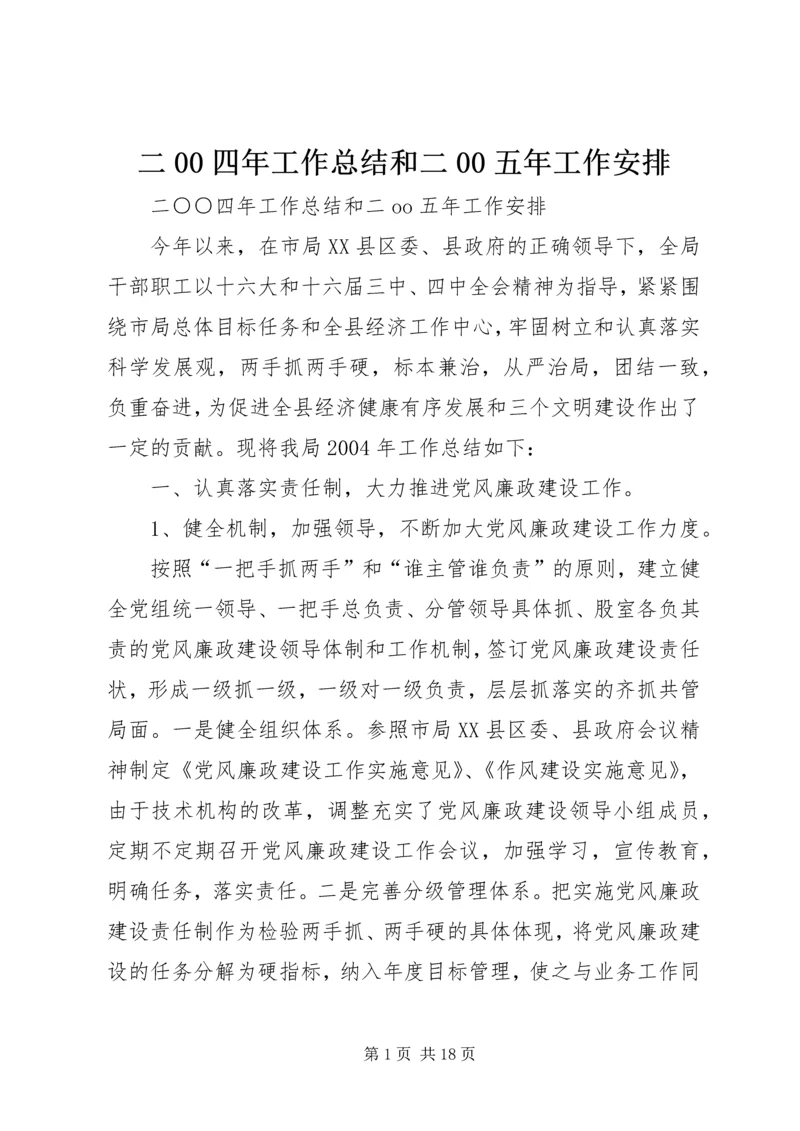 二00四年工作总结和二00五年工作安排

二〇〇四年工作总结和二oo五年工作安排

今年以来，在市局XX县区委、县政府的正确领导下，全局干部职工以十六大和十六届三中、四中全会精神为指导，紧紧围绕市局总体目标任务和全县经济工作中心，牢固树立和认真落实科学发展观，两手抓两手硬，标本兼治，从严治局，团结一致，负重奋进，为促进全县经济健康有序发展和三个文明建设作出了一定的贡献。现将我局2004年工作总结如下：

一、认真落实责任制，大力推进党风廉政建设工作。

1、健全机制，加强领导，不断加大党风廉政建设工作力度。

按照“一把手抓两手”和“谁主管谁负责”的原则，建立健全党组统一领导、一把手总负责、分管领导具体抓、股室各负其责的党风廉政建设领导体制和工作机制，签订党风廉政建设责任状，形成一级抓一级，一级对一级负责，层层抓落实的齐抓共管局面。一是健全组织体系。参照市局XX县区委、县政府会议精神制定《党风廉政建设工作实施意见》、《作风建设实施意见》，由于技术机构的改革，调整充实了党风廉政建设领导小组成员，定期不定期召开党风廉政建设工作会议，加强学习，宣传教育，明确任务，落实责任。二是完善分级管理体系。把实施党风廉政建设责任制作为检验两手抓、两手硬的具体体现，将党风廉政建设的任务分解为硬指标，纳入年度目标管理，使之与业务工作同

第1页 共18页